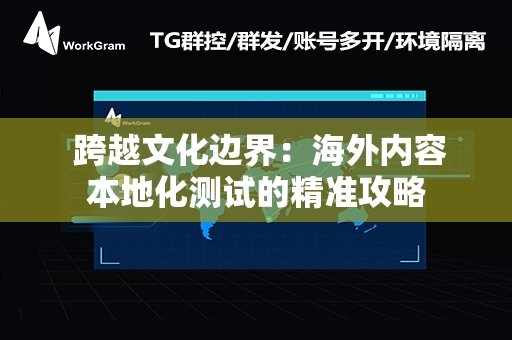 WorkGram

TG群控/群发/账号多开/环境隔离

WorkGram

跨越文化边界：海外内容本地化测试的精准攻略